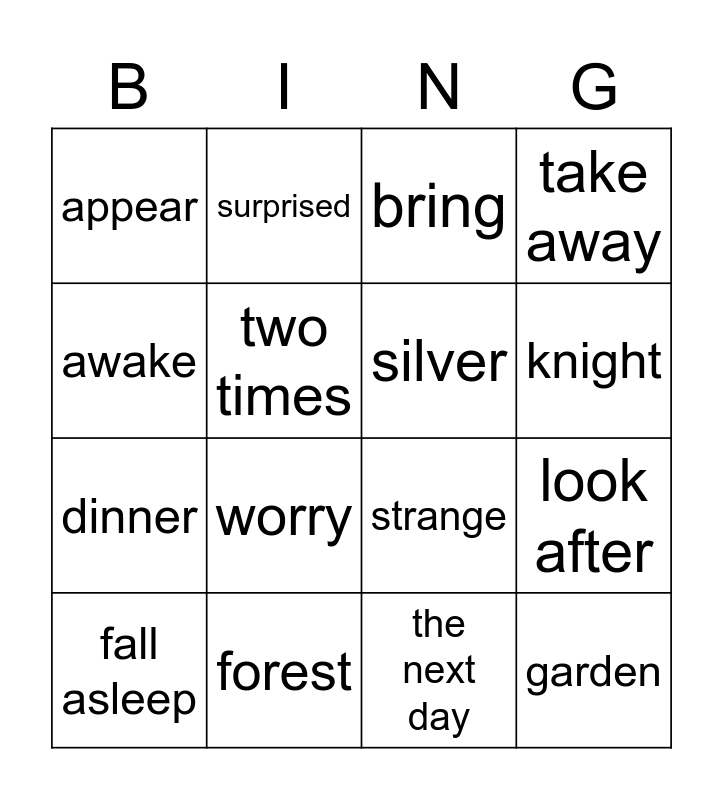 | B | I | N | G |
|---|---|---|---|
| appear | surprised | bring | take away |
| awake | two times | silver | knight |
| dinner | worry | strange | look after |
| fall asleep | forest | the next day | garden |